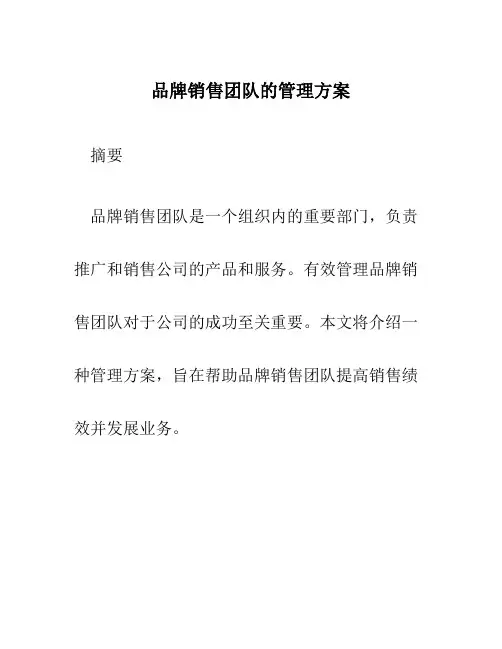 品牌销售团队的管理方案

摘要

品牌销售团队是一个组织内的重要部门，负责推广和销售公司的产品和服务。有效管理品牌销售团队对于公司的成功至关重要。本文将介绍一种管理方案，旨在帮助品牌销售团队提高销售绩效并发展业务。